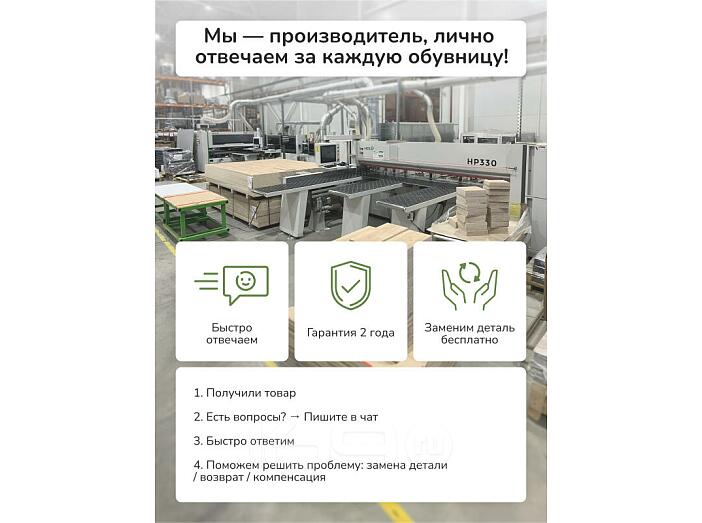 Мы — производитель, лично отвечаем за каждую обувницу!

HP330

Быстро
отвечаем

Гарантия 2 года

Заменим деталь
бесплатно

1. Получили товар

2. Есть вопросы? → Пишите в чат

3. Быстро ответим

4. Поможем решить проблему: замена детали / возврат / компенсация